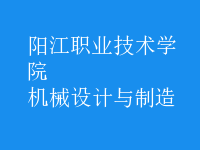 阳江职业技术学院
机械设计与制造